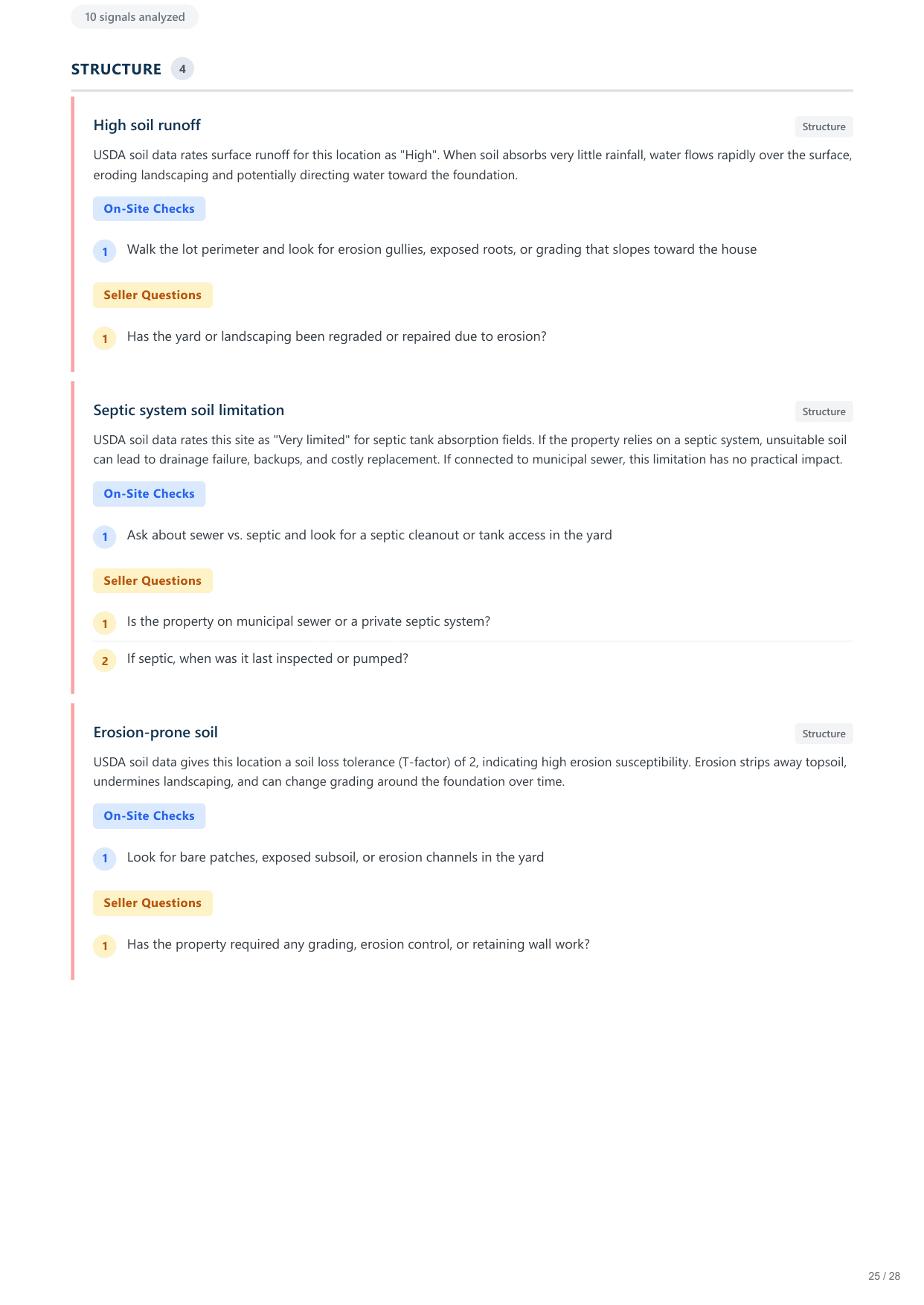 10 signals analyzed

STRUCTURE 4

High soil runoff

Structure

USDA soil data rates surface runoff for this location as "High". When soil absorbs very little rainfall, water flows rapidly over the surface, eroding landscaping and potentially directing water toward the foundation.

On-Site Checks

1 Walk the lot perimeter and look for erosion gullies, exposed roots, or grading that slopes toward the house

Seller Questions

1 Has the yard or landscaping been regraded or repaired due to erosion?

Septic system soil limitation

Structure

USDA soil data rates this site as "Very limited" for septic tank absorption fields. If the property relies on a septic system, unsuitable soil can lead to drainage failure, backups, and costly replacement. If connected to municipal sewer, this limitation has no practical impact.

On-Site Checks

1 Ask about sewer vs. septic and look for a septic cleanout or tank access in the yard

Seller Questions

1 Is the property on municipal sewer or a private septic system?

2 If septic, when was it last inspected or pumped?

Erosion-prone soil

Structure

USDA soil data gives this location a soil loss tolerance (T-factor) of 2, indicating high erosion susceptibility. Erosion strips away topsoil, undermines landscaping, and can change grading around the foundation over time.

On-Site Checks

1 Look for bare patches, exposed subsoil, or erosion channels in the yard

Seller Questions

1 Has the property required any grading, erosion control, or retaining wall work?

25 / 28